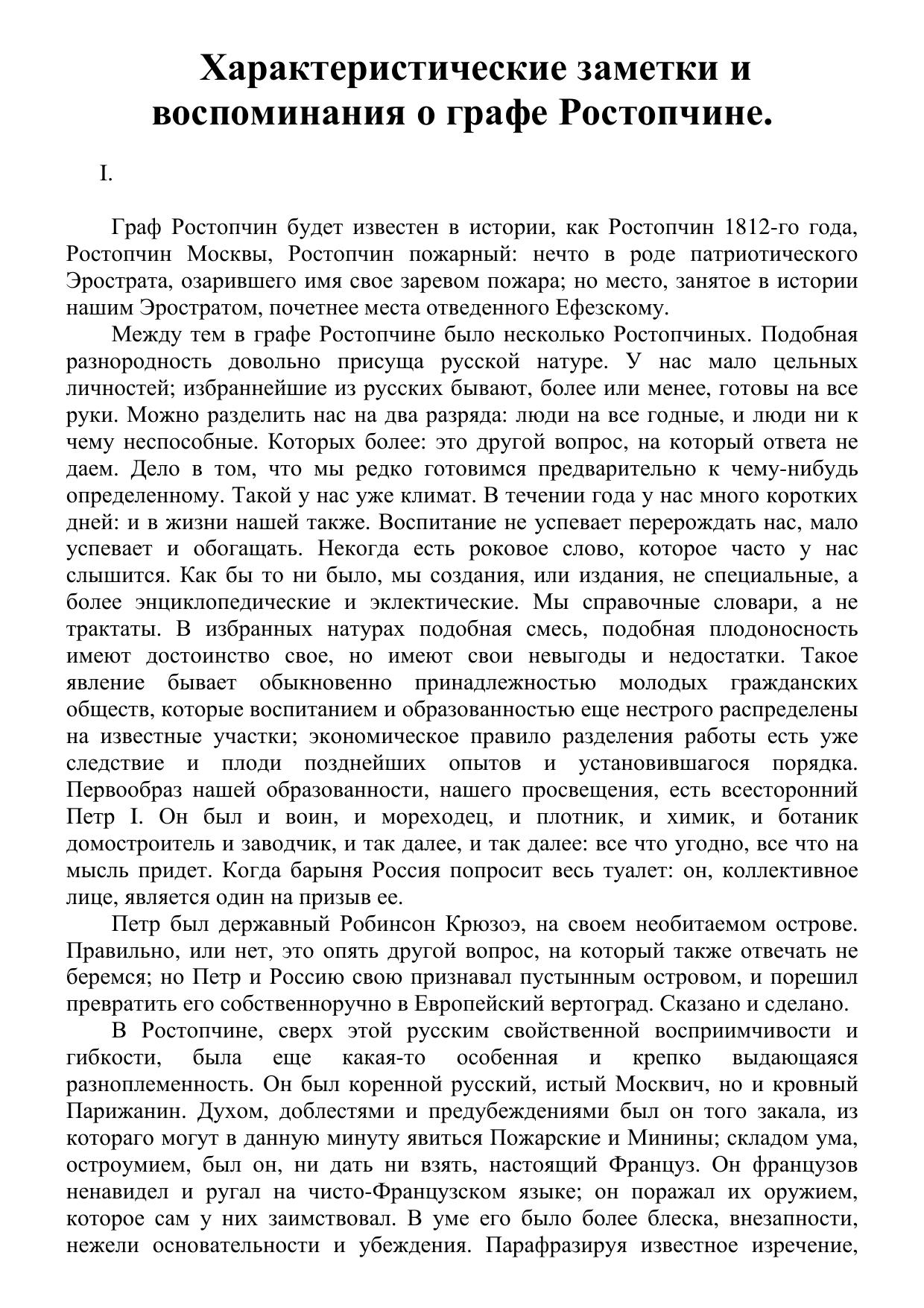 Характеристические заметки и воспоминания о графе Ростопчине.

I.

Граф Ростопчин будет известен в истории, как Ростопчин 1812-го года, Ростопчин Москвы, Ростопчин пожарный: нечто в роде патриотического Эрострата, озарившего имя свое заревом пожара; но место, занятое в истории нашим Эростратом, почетнее места отведенного Ефезскому.

Между тем в графе Ростопчине было несколько Ростопчиных. Подобная разнородность довольно присуща русской натуре. У нас мало цельных личностей; избраннейшие из русских бывают, более или менее, готовы на все руки. Можно разделить нас на два разряда: люди на все годные, и люди ни к чему неспособные. Которых более: это другой вопрос, на который ответа не даем. Дело в том, что мы редко готовимся предварительно к чему-нибудь определенному. Такой у нас уже климат. В течении года у нас много коротких дней: и в жизни нашей также. Воспитание не успевает перерождать нас, мало успевает и обогащать. Некогда есть роковое слово, которое часто у нас слышится. Как бы то ни было, мы создания, или издания, не специальные, а более энциклопедические и эклектические. Мы справочные словари, а не трактаты. В избранных натурах подобная смесь, подобная плодоносность имеют достоинство свое, но имеют свои невыгоды и недостатки. Такое явление бывает обыкновенно принадлежностью молодых гражданских обществ, которые воспитанием и образованностью еще нестрого распределены на известные участки; экономическое правило разделения работы есть уже следствие и плоди позднейших опытов и установившагося порядка. Первообраз нашей образованности, нашего просвещения, есть всесторонний Петр I. Он был и воин, и мореходец, и плотник, и химик, и ботаник домостроитель и заводчик, и так далее, и так далее: все что угодно, все что на мысль придет. Когда барыня Россия попросит весь туалет: он, коллективное лице, является один на призыв ее.

Петр был державный Робинсон Крюзоэ, на своем необитаемом острове. Правильно, или нет, это опять другой вопрос, на который также отвечать не беремся; но Петр и Россию свою признавал пустынным островом, и порешил превратить его собственноручно в Европейский вертоград. Сказано и сделано.

В Ростопчине, сверх этой русским свойственной восприимчивости и гибкости, была еще какая-то особенная и крепко выдающаяся разноплеменность. Он был коренной русский, истый Москвич, но и кровный Парижанин. Духом, доблестями и предубеждениями был он того закала, из котораго могут в данную минуту явиться Пожарские и Минины; складом ума, остроумием, был он, ни дать ни взять, настоящий Француз. Он французов ненавидел и ругал на чисто-Французском языке; он поражал их оружием, которое сам у них заимствовал. В уме его было более блеска, внезапности, нежели основательности и убеждения. Парафразируя известное изречение,